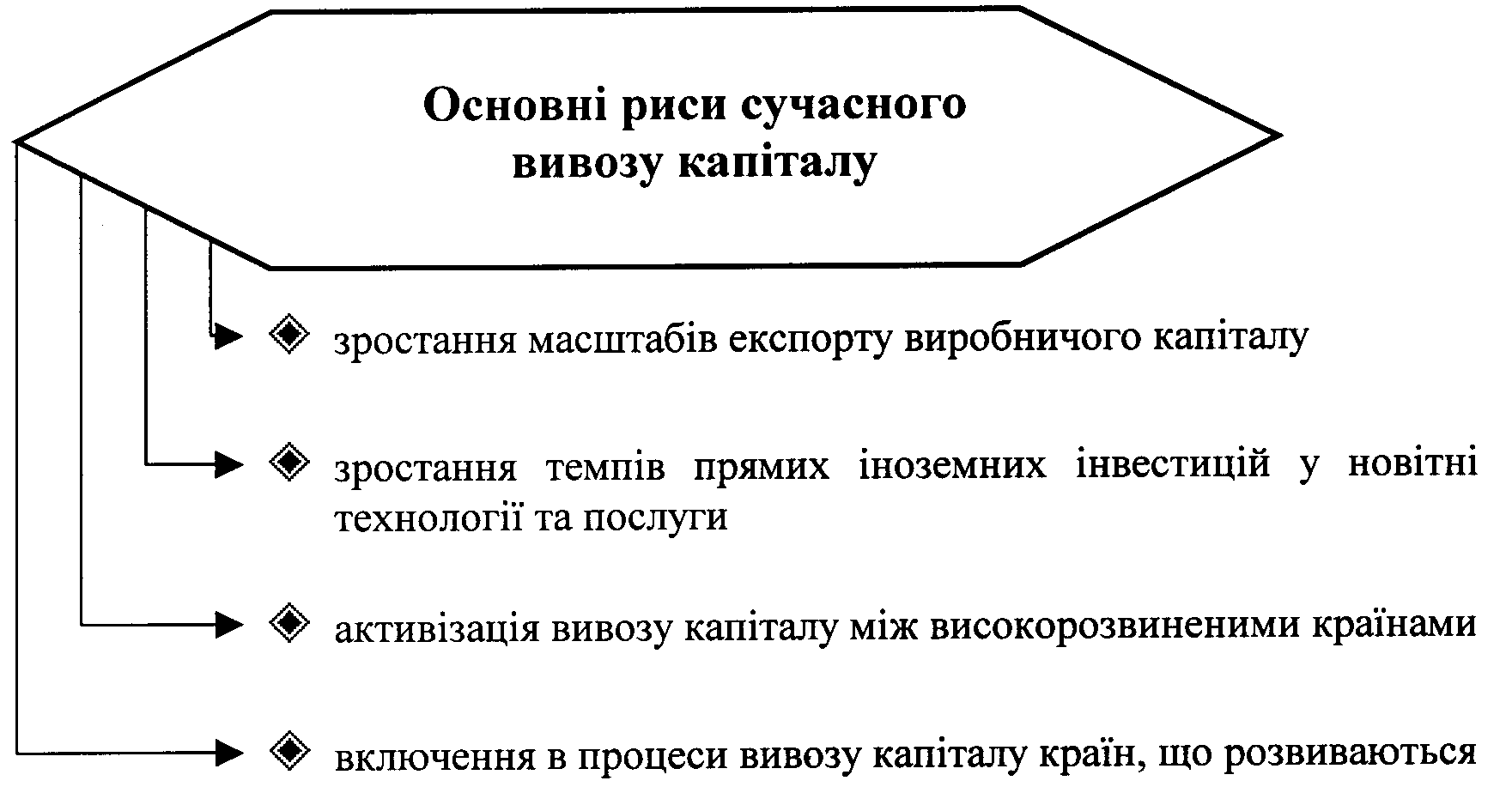 Основні риси сучасного вивозу капіталу

◈ зростання масштабів експорту виробничого капіталу

◈ зростання темпів прямих іноземних інвестицій у новітні технології та послуги

◈ активізація вивозу капіталу між високорозвиненими країнами

◈ включення в процеси вивозу капіталу країн, що розвиваються